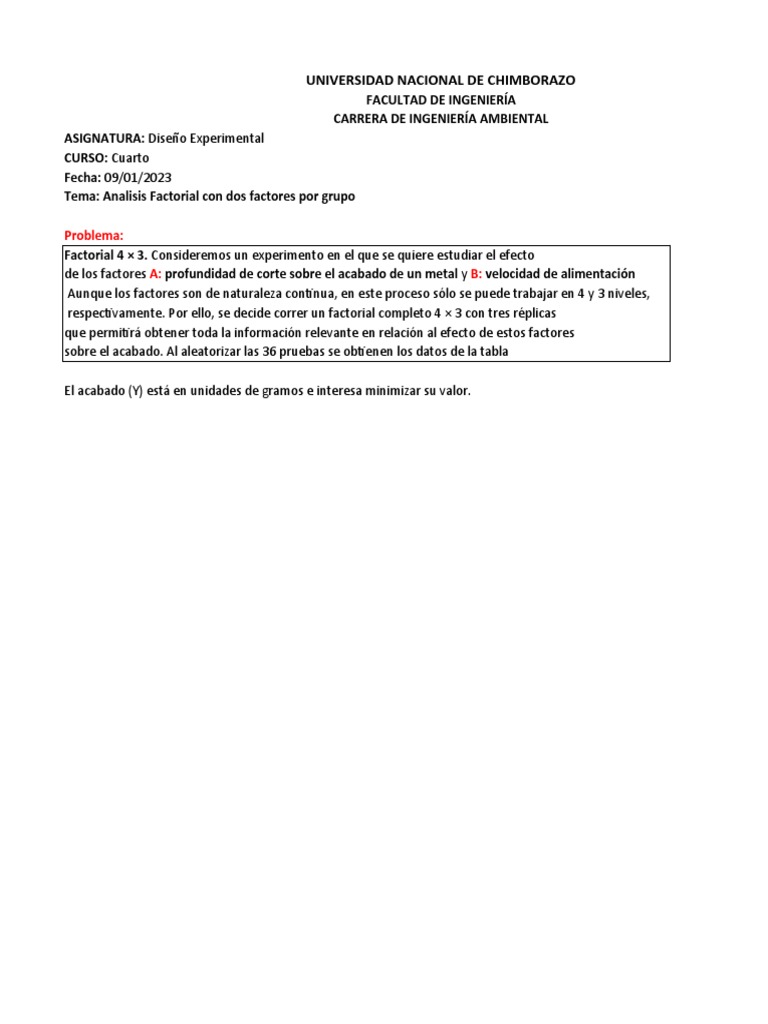 UNIVERSIDAD NACIONAL DE CHIMBORAZO
FACULTAD DE INGENIERÍA
CARRERA DE INGENIERÍA AMBIENTAL

ASIGNATURA: Diseño Experimental
CURSO: Cuarto
Fecha: 09/01/2023
Tema: Analisis Factorial con dos factores por grupo

Problema:

Factorial 4 × 3. Consideremos un experimento en el que se quiere estudiar el efecto de los factores A: profundidad de corte sobre el acabado de un metal y B: velocidad de alimentación Aunque los factores son de naturaleza continua, en este proceso sólo se puede trabajar en 4 y 3 niveles, respectivamente. Por ello, se decide correr un factorial completo 4 × 3 con tres réplicas que permitirá obtener toda la información relevante en relación al efecto de estos factores sobre el acabado. Al aleatorizar las 36 pruebas se obtienen los datos de la tabla

El acabado (Y) está en unidades de gramos e interesa minimizar su valor.